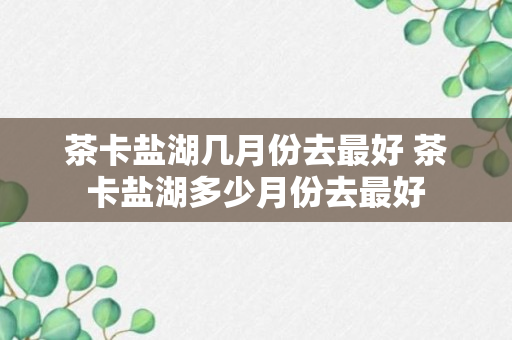 茶卡盐湖几月份去最好 茶卡盐湖多少月份去最好